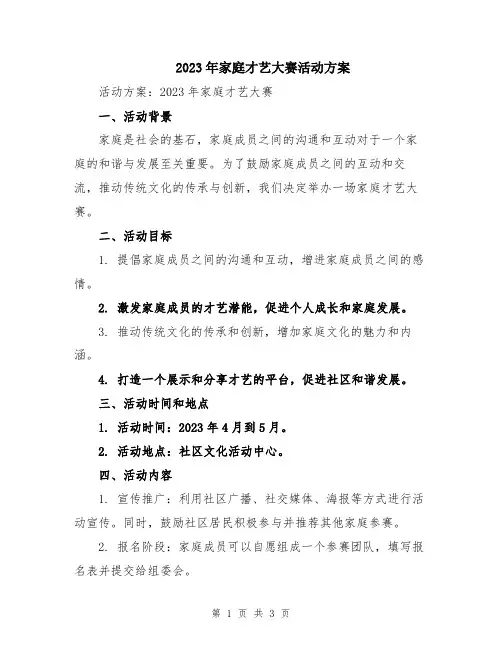 2023年家庭才艺大赛活动方案

活动方案：2023年家庭才艺大赛

一、活动背景

家庭是社会的基石，家庭成员之间的沟通和互动对于一个家庭的和谐与发展至关重要。为了鼓励家庭成员之间的互动和交流，推动传统文化的传承与创新，我们决定举办一场家庭才艺大赛。

二、活动目标

1. 提倡家庭成员之间的沟通和互动，增进家庭成员之间的感情。

2. 激发家庭成员的才艺潜能，促进个人成长和家庭发展。

3. 推动传统文化的传承和创新，增加家庭文化的魅力和内涵。

4. 打造一个展示和分享才艺的平台，促进社区和谐发展。

三、活动时间和地点

1. 活动时间：2023年4月到5月。

2. 活动地点：社区文化活动中心。

四、活动内容

1. 宣传推广：利用社区广播、社交媒体、海报等方式进行活动宣传。同时，鼓励社区居民积极参与并推荐其他家庭参赛。

2. 报名阶段：家庭成员可以自愿组成一个参赛团队，填写报名表并提交给组委会。

第 1 页 共 3 页